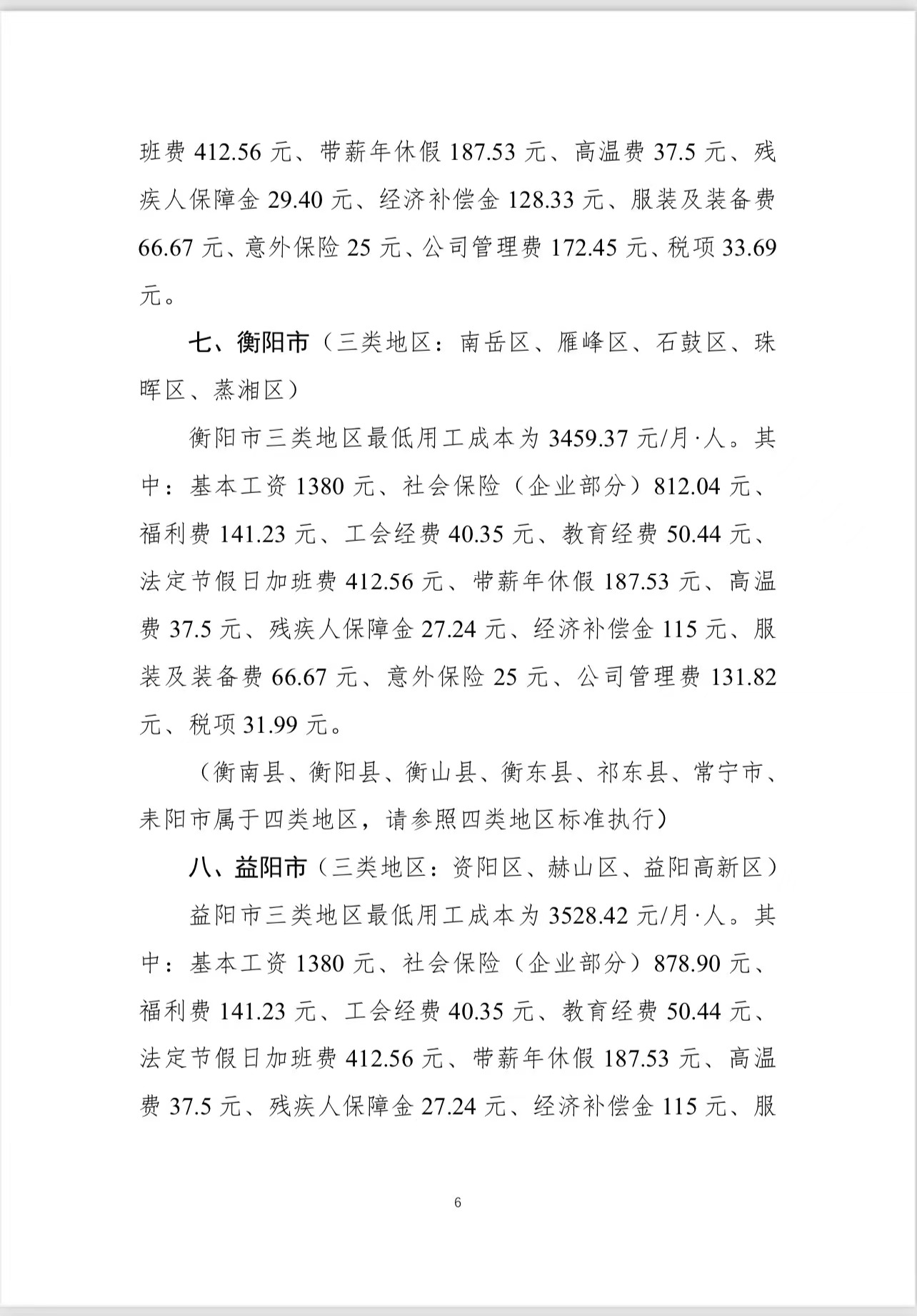 班费 412.56 元、带薪年休假 187.53 元、高温费 37.5 元、残疾人保障金 29.40 元、经济补偿金 128.33 元、服装及装备费 66.67 元、意外保险 25 元、公司管理费 172.45 元、税项 33.69 元。

七、衡阳市（三类地区：南岳区、雁峰区、石鼓区、珠晖区、蒸湘区）

衡阳市三类地区最低用工成本为 3459.37 元/月·人。其中：基本工资 1380 元、社会保险（企业部分）812.04 元、福利费 141.23 元、工会经费 40.35 元、教育经费 50.44 元、法定节假日加班费 412.56 元、带薪年休假 187.53 元、高温费 37.5 元、残疾人保障金 27.24 元、经济补偿金 115 元、服装及装备费 66.67 元、意外保险 25 元、公司管理费 131.82 元、税项 31.99 元。

（衡南县、衡阳县、衡山县、衡东县、祁东县、常宁市、耒阳市属于四类地区，请参照四类地区标准执行）

八、益阳市（三类地区：资阳区、赫山区、益阳高新区）

益阳市三类地区最低用工成本为 3528.42 元/月·人。其中：基本工资 1380 元、社会保险（企业部分）878.90 元、福利费 141.23 元、工会经费 40.35 元、教育经费 50.44 元、法定节假日加班费 412.56 元、带薪年休假 187.53 元、高温费 37.5 元、残疾人保障金 27.24 元、经济补偿金 115 元、服

6